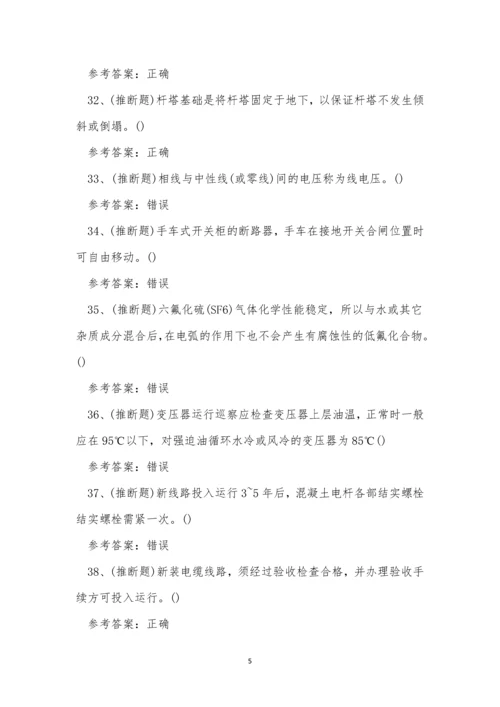 参考答案：正确

32、(推断题)杆塔基础是将杆塔固定于地下，以保证杆塔不发生倾斜或倒塌。()

参考答案：正确

33、(推断题)相线与中性线(或零线)间的电压称为线电压。()

参考答案：错误

34、(推断题)手车式开关柜的断路器，手车在接地开关合闸位置时可自由移动。()

参考答案：错误

35、(推断题)六氟化硫(SF6)气体化学性能稳定，所以与水或其它杂质成分混合后，在电弧的作用下也不会产生有腐蚀性的低氟化合物。()

参考答案：错误

36、(推断题)变压器运行巡察应检查变压器上层油温，正常时一般应在95℃以下，对强迫油循环水冷或风冷的变压器为85℃()

参考答案：错误

37、(推断题)新线路投入运行3~5年后，混凝土电杆各部结实螺栓结实螺栓需紧一次。()

参考答案：错误

38、(推断题)新装电缆线路，须经过验收检查合格，并办理验收手续方可投入运行。()

参考答案：正确

5